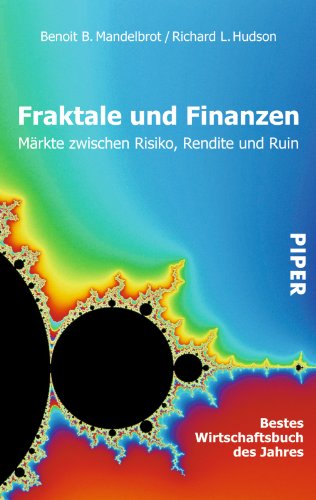 Benoit B. Mandelbrot / Richard L. Hudson

Fraktale und Finanzen
Märkte zwischen Risiko, Rendite und Ruin

PIPER

Bestes Wirtschaftsbuch des Jahres